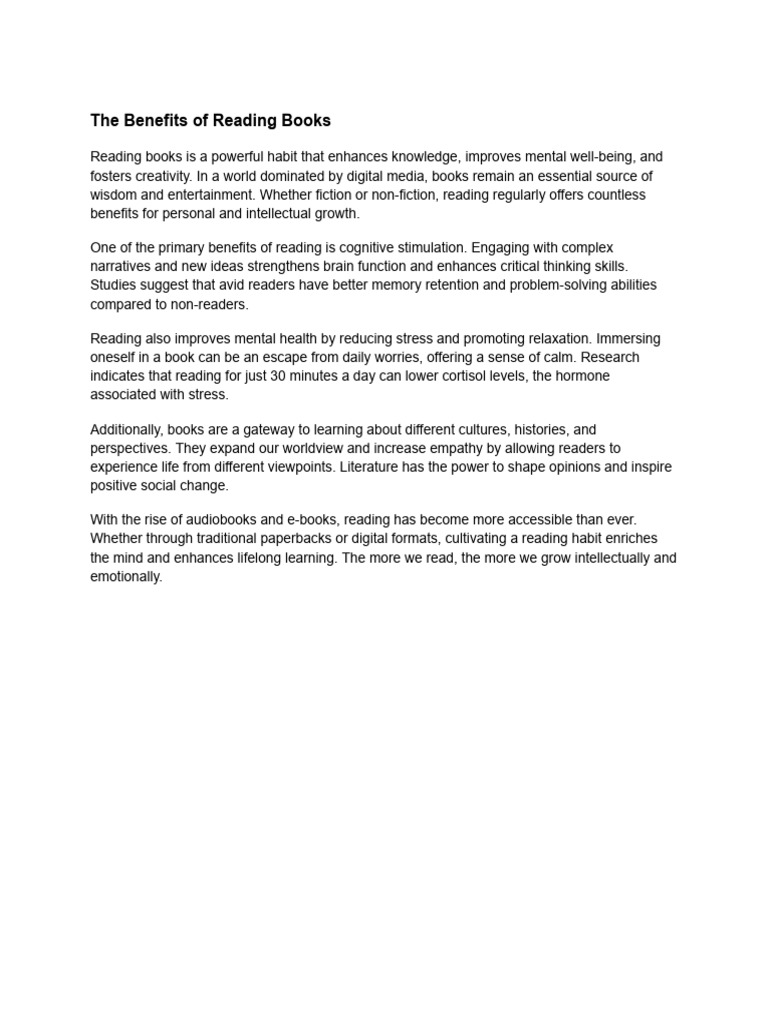 The Benefits of Reading Books

Reading books is a powerful habit that enhances knowledge, improves mental well-being, and fosters creativity. In a world dominated by digital media, books remain an essential source of wisdom and entertainment. Whether fiction or non-fiction, reading regularly offers countless benefits for personal and intellectual growth.

One of the primary benefits of reading is cognitive stimulation. Engaging with complex narratives and new ideas strengthens brain function and enhances critical thinking skills. Studies suggest that avid readers have better memory retention and problem-solving abilities compared to non-readers.

Reading also improves mental health by reducing stress and promoting relaxation. Immersing oneself in a book can be an escape from daily worries, offering a sense of calm. Research indicates that reading for just 30 minutes a day can lower cortisol levels, the hormone associated with stress.

Additionally, books are a gateway to learning about different cultures, histories, and perspectives. They expand our worldview and increase empathy by allowing readers to experience life from different viewpoints. Literature has the power to shape opinions and inspire positive social change.

With the rise of audiobooks and e-books, reading has become more accessible than ever. Whether through traditional paperbacks or digital formats, cultivating a reading habit enriches the mind and enhances lifelong learning. The more we read, the more we grow intellectually and emotionally.